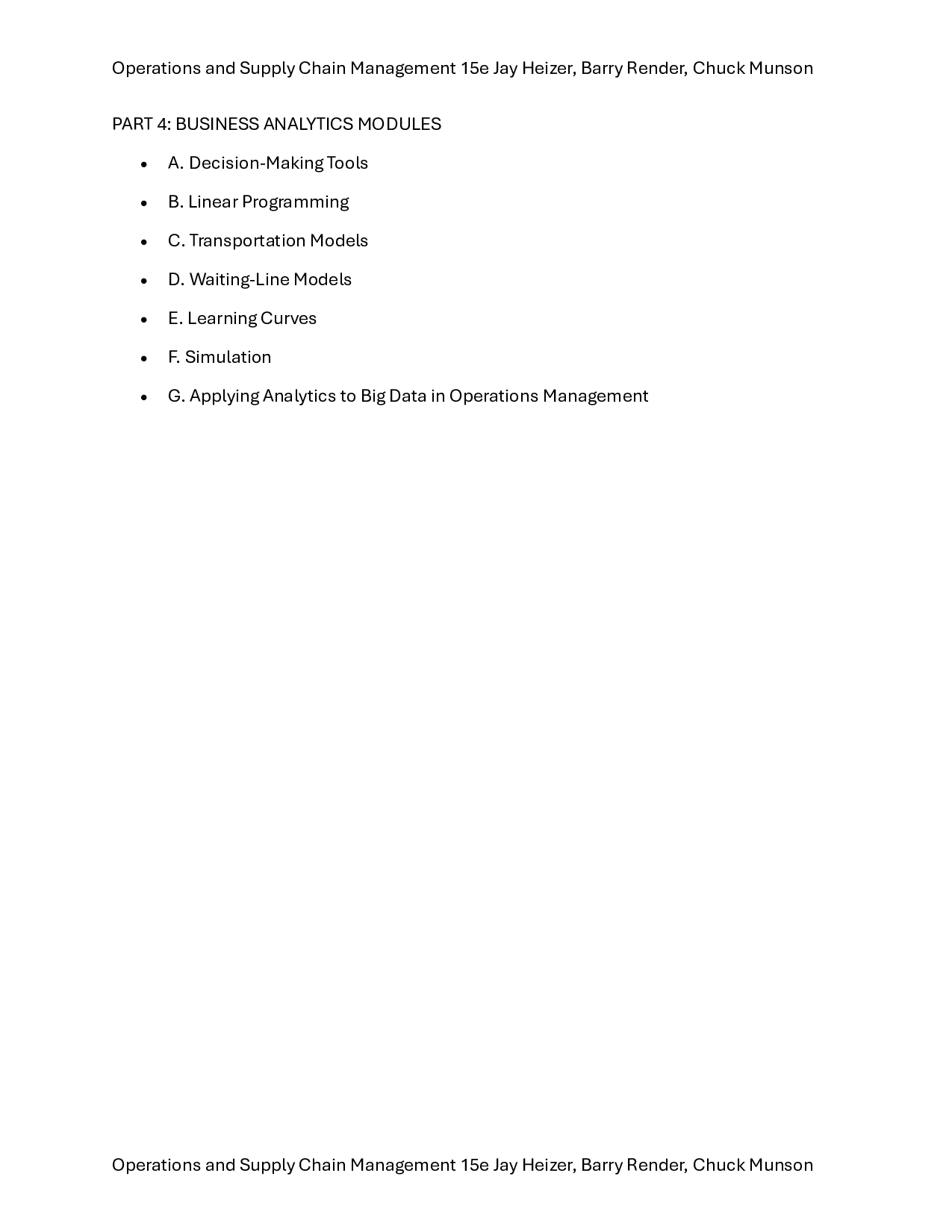 Operations and Supply Chain Management 15e Jay Heizer, Barry Render, Chuck Munson

PART 4: BUSINESS ANALYTICS MODULES

• A. Decision-Making Tools
• B. Linear Programming
• C. Transportation Models
• D. Waiting-Line Models
• E. Learning Curves
• F. Simulation
• G. Applying Analytics to Big Data in Operations Management

Operations and Supply Chain Management 15e Jay Heizer, Barry Render, Chuck Munson